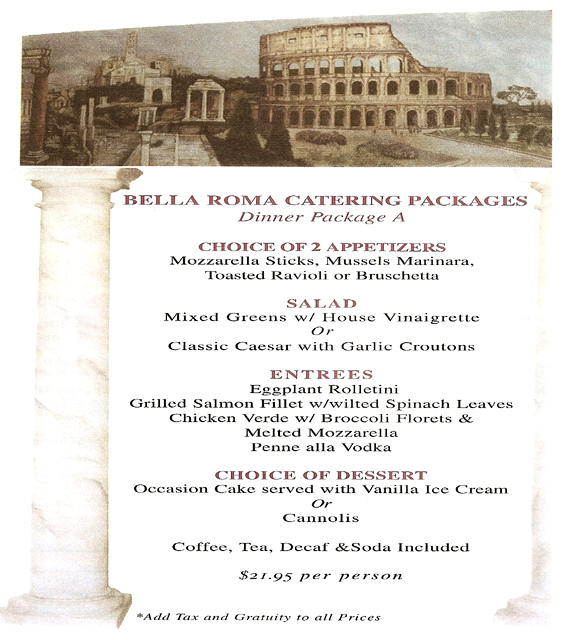 BELLA ROMA CATERING PACKAGES
Dinner Package A

CHOICE OF 2 APPETIZERS
Mozzarella Sticks, Mussels Marinara, Toasted Ravioli or Bruschetta

SALAD
Mixed Greens w/ House Vinaigrette
Or
Classic Caesar with Garlic Croutons

ENTREES
Eggplant Rolletini
Grilled Salmon Fillet w/wilted Spinach Leaves
Chicken Verde w/ Broccoli Florets & Melted Mozzarella
Penne alla Vodka

CHOICE OF DESSERT
Occasion Cake served with Vanilla Ice Cream
Or
Cannolis

Coffee, Tea, Decaf &Soda Included

$21.95 per person

*Add Tax and Gratuity to all Prices